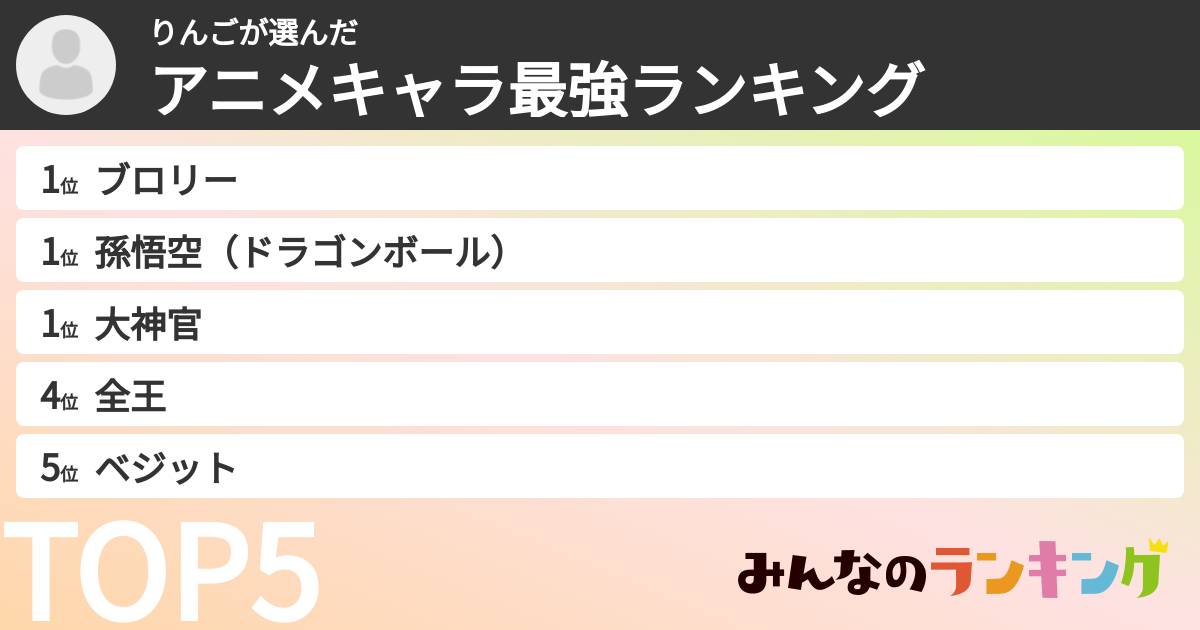 りんごが選んだ
アニメキャラ最強ランキング

1位 ブロリー
1位 孫悟空（ドラゴンボール）
1位 大神官
4位 全王
5位 ベジット

TOP5

みんなのランキング